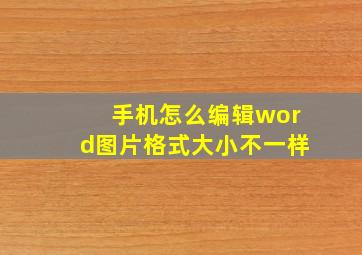 手机怎么编辑word图片格式大小不一样